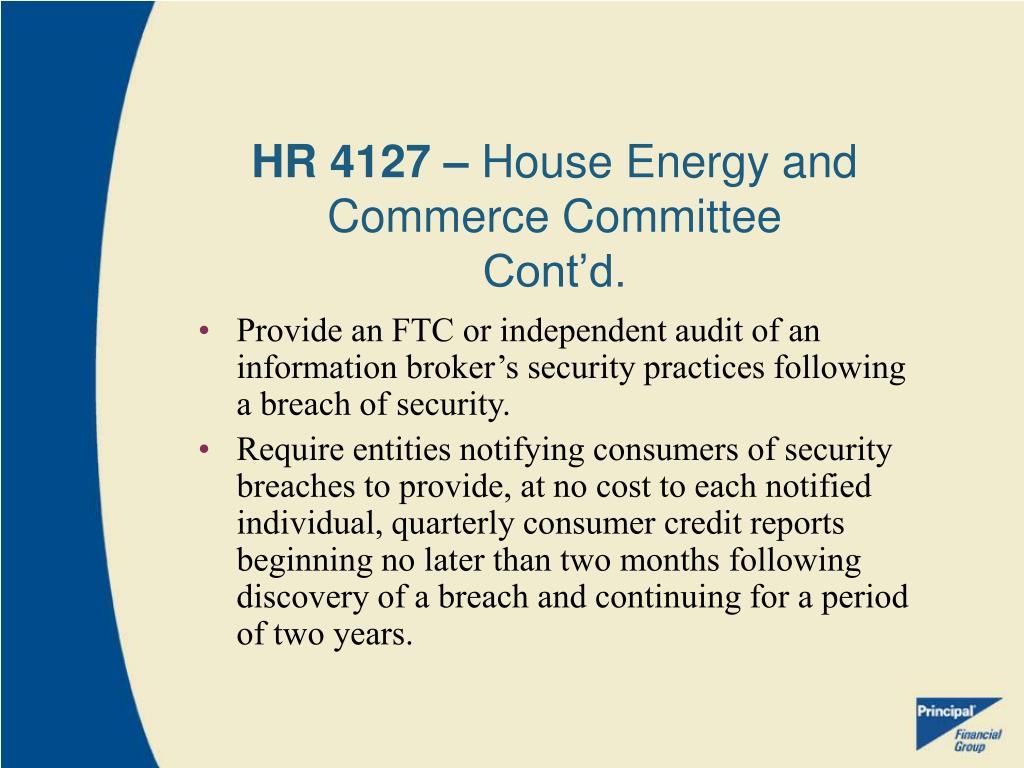 HR 4127 – House Energy and Commerce Committee Cont’d.

• Provide an FTC or independent audit of an information broker’s security practices following a breach of security.

• Require entities notifying consumers of security breaches to provide, at no cost to each notified individual, quarterly consumer credit reports beginning no later than two months following discovery of a breach and continuing for a period of two years.

Principal Financial Group